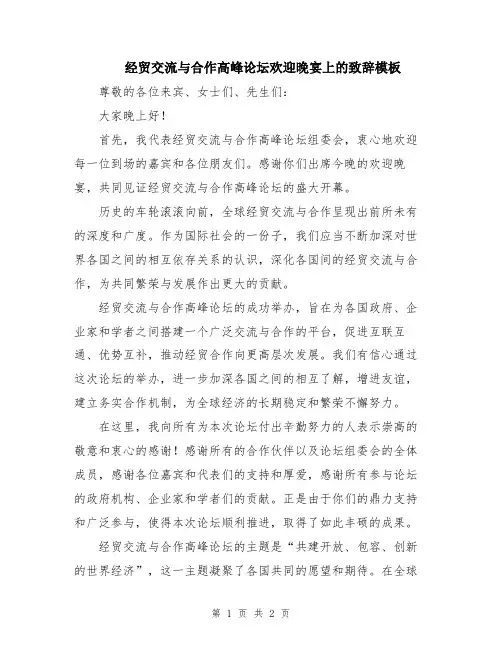 经贸交流与合作高峰论坛欢迎晚宴上的致辞模板

尊敬的各位来宾、女士们、先生们：

大家晚上好！

首先，我代表经贸交流与合作高峰论坛组委会，衷心地欢迎每一位到场的嘉宾和各位朋友们。感谢你们出席今晚的欢迎晚宴，共同见证经贸交流与合作高峰论坛的盛大开幕。

历史的车轮滚滚向前，全球经贸交流与合作呈现出前所未有的深度和广度。作为国际社会的一份子，我们应当不断加深对世界各国之间的相互依存关系的认识，深化各国间的经贸交流与合作，为共同繁荣与发展作出更大的贡献。

经贸交流与合作高峰论坛的成功举办，旨在为各国政府、企业家和学者之间搭建一个广泛交流与合作的平台，促进互联互通、优势互补，推动经贸合作向更高层次发展。我们有信心通过这次论坛的举办，进一步加深各国之间的相互了解，增进友谊，建立务实合作机制，为全球经济的长期稳定和繁荣不懈努力。

在这里，我向所有为本次论坛付出辛勤努力的人表示崇高的敬意和衷心的感谢！感谢所有的合作伙伴以及论坛组委会的全体成员，感谢各位嘉宾和代表们的支持和厚爱，感谢所有参与论坛的政府机构、企业家和学者们的贡献。正是由于你们的鼎力支持和广泛参与，使得本次论坛顺利推进，取得了如此丰硕的成果。

经贸交流与合作高峰论坛的主题是“共建开放、包容、创新的世界经济”，这一主题凝聚了各国共同的愿望和期待。在全球

第 1 页 共 2 页